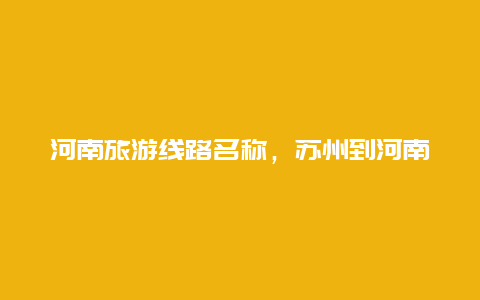 河南旅游线路名称，苏州到河南